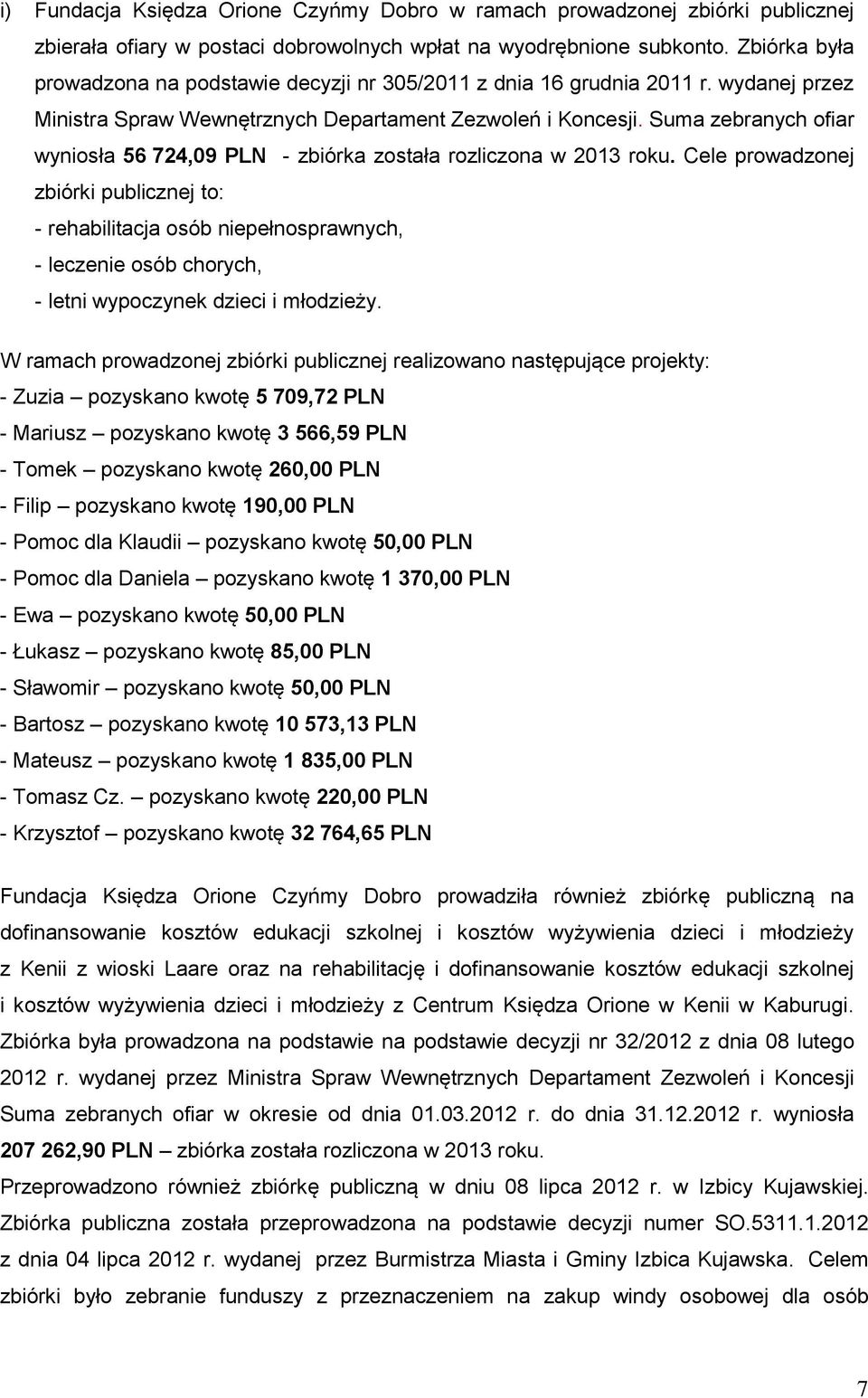 i) Fundacja Księdza Orione Czyńmy Dobro w ramach prowadzonej zbiórki publicznej zbierała ofiary w postaci dobrowolnych wpłat na wyodrębnione subkonto. Zbiórka była prowadzona na podstawie decyzji nr 305/2011 z dnia 16 grudnia 2011 r. wydanej przez Ministra Spraw Wewnętrznych Departament Zezwoleń i Koncesji. Suma zebranych ofiar wyniosła 56 724,09 PLN - zbiórka została rozliczona w 2013 roku. Cele prowadzonej zbiórki publicznej to:
- rehabilitacja osób niepełnosprawnych,
- leczenie osób chorych,
- letni wypoczynek dzieci i młodzieży.

W ramach prowadzonej zbiórki publicznej realizowano następujące projekty:
- Zuzia – pozyskano kwotę 5 709,72 PLN
- Mariusz – pozyskano kwotę 3 566,59 PLN
- Tomek – pozyskano kwotę 260,00 PLN
- Filip – pozyskano kwotę 190,00 PLN
- Pomoc dla Klaudii – pozyskano kwotę 50,00 PLN
- Pomoc dla Daniela – pozyskano kwotę 1 370,00 PLN
- Ewa – pozyskano kwotę 50,00 PLN
- Łukasz – pozyskano kwotę 85,00 PLN
- Sławomir – pozyskano kwotę 50,00 PLN
- Bartosz – pozyskano kwotę 10 573,13 PLN
- Mateusz – pozyskano kwotę 1 835,00 PLN
- Tomasz Cz. – pozyskano kwotę 220,00 PLN
- Krzysztof – pozyskano kwotę 32 764,65 PLN

Fundacja Księdza Orione Czyńmy Dobro prowadziła również zbiórkę publiczną na dofinansowanie kosztów edukacji szkolnej i kosztów wyżywienia dzieci i młodzieży z Kenii z wioski Laare oraz na rehabilitację i dofinansowanie kosztów edukacji szkolnej i kosztów wyżywienia dzieci i młodzieży z Centrum Księdza Orione w Kenii w Kaburugi. Zbiórka była prowadzona na podstawie na podstawie decyzji nr 32/2012 z dnia 08 lutego 2012 r. wydanej przez Ministra Spraw Wewnętrznych Departament Zezwoleń i Koncesji Suma zebranych ofiar w okresie od dnia 01.03.2012 r. do dnia 31.12.2012 r. wyniosła 207 262,90 PLN – zbiórka została rozliczona w 2013 roku.
Przeprowadzono również zbiórkę publiczną w dniu 08 lipca 2012 r. w Izbicy Kujawskiej. Zbiórka publiczna została przeprowadzona na podstawie decyzji numer SO.5311.1.2012 z dnia 04 lipca 2012 r. wydanej przez Burmistrza Miasta i Gminy Izbica Kujawska. Celem zbiórki było zebranie funduszy z przeznaczeniem na zakup windy osobowej dla osób

7